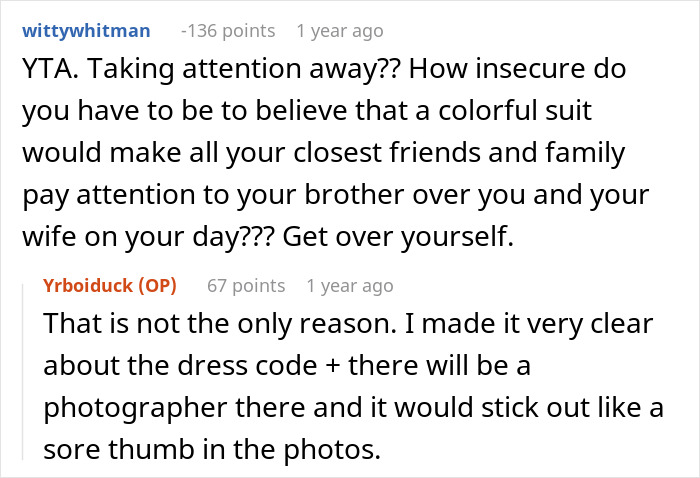 wittywhitman -136 points 1 year ago

YTA. Taking attention away?? How insecure do you have to be to believe that a colorful suit would make all your closest friends and family pay attention to your brother over you and your wife on your day??? Get over yourself.

Yrboiduck (OP) 67 points 1 year ago

That is not the only reason. I made it very clear about the dress code + there will be a photographer there and it would stick out like a sore thumb in the photos.